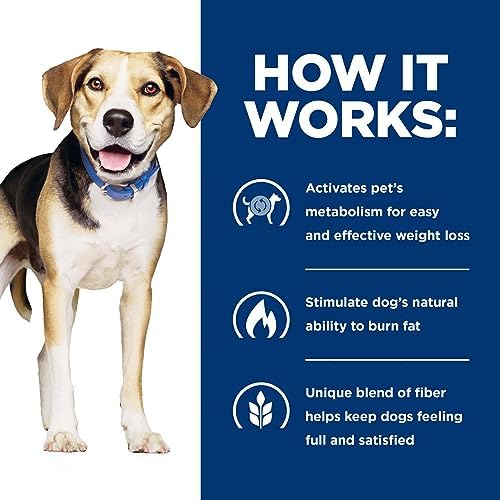 HOW IT WORKS:

Activates pet's metabolism for easy and effective weight loss

Stimulate dog's natural ability to burn fat

Unique blend of fiber helps keep dogs feeling full and satisfied